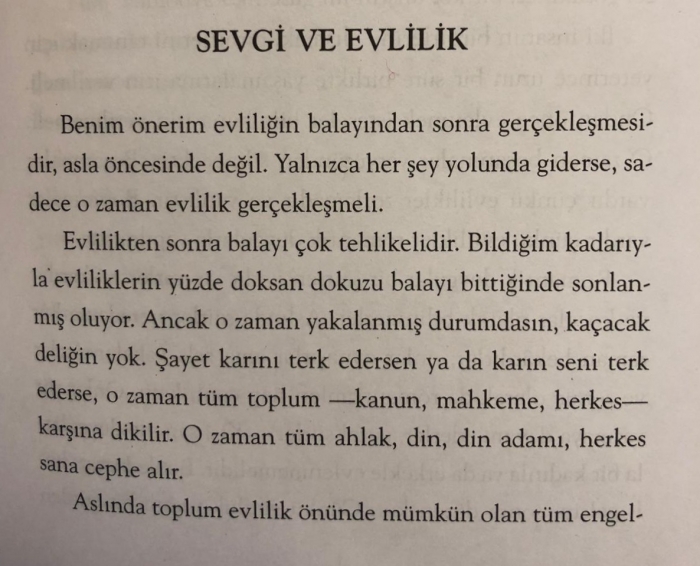 SEVGİ VE EVLİLİK

Benim önerim evliliğin balayından sonra gerçekleşmesidir, asla öncesinde değil. Yalnızca her şey yolunda giderse, sadece o zaman evlilik gerçekleşmeli.

Evlilikten sonra balayı çok tehlikelidir. Bildiğim kadarıyla evliliklerin yüzde doksan dokuzu balayı bittiğinde sonlanmış oluyor. Ancak o zaman yakalanmış durumdasın, kaçacak deliğin yok. Şayet karını terk edersen ya da karın seni terk ederse, o zaman tüm toplum —kanun, mahkeme, herkes— karşına dikilir. O zaman tüm ahlak, din, din adamı, herkes sana cephe alır.

Aslında toplum evlilik önünde mümkün olan tüm engel-